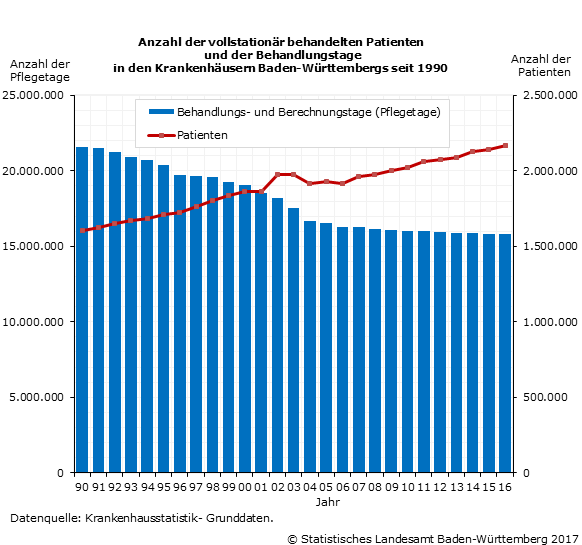 Anzahl der vollstationär behandelten Patienten und der Behandlungstage in den Krankenhäusern Baden-Württembergs seit 1990

Anzahl der Pflegetage

Anzahl der Patienten

Behandlungs- und Berechnungstage (Pflegetage)

Patienten

25.000.000
20.000.000
15.000.000
10.000.000
5.000.000
0

2.500.000
2.000.000
1.500.000
1.000.000
500.000
0

90 91 92 93 94 95 96 97 98 99 00 01 02 03 04 05 06 07 08 09 10 11 12 13 14 15 16

Jahr

Datenquelle: Krankenhausstatistik- Grunddaten.

© Statistisches Landesamt Baden-Württemberg 2017